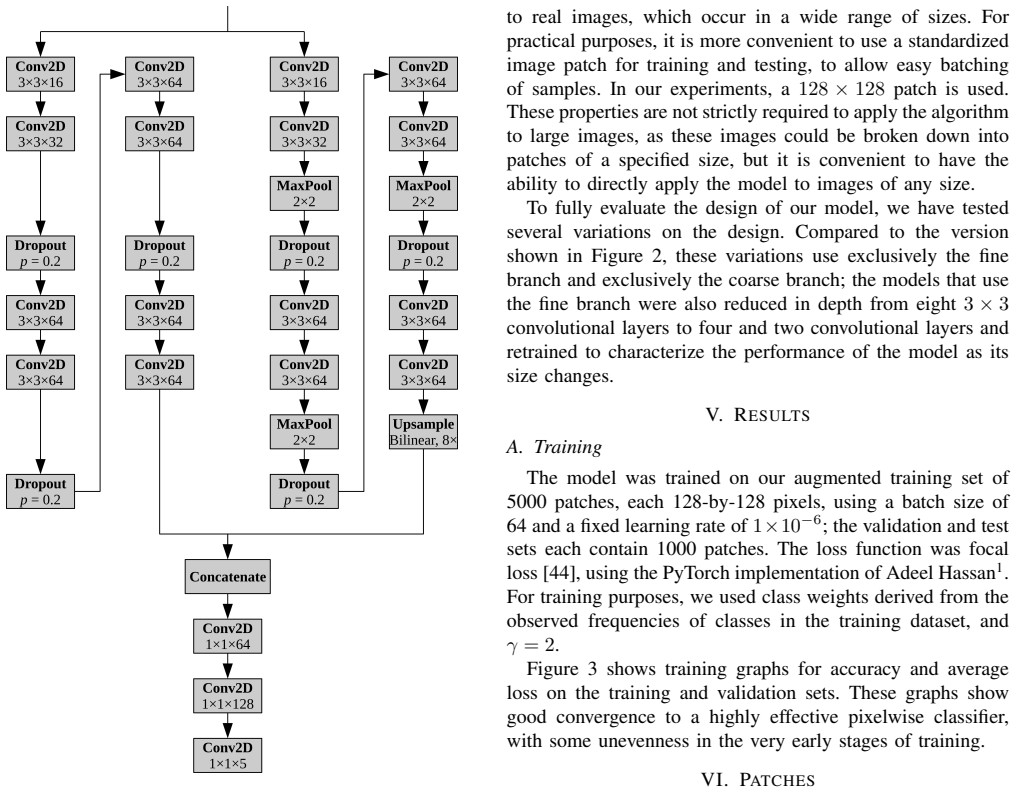 Conv2D
3×3×16

Conv2D
3×3×32

Dropout
$p = 0.2$

Conv2D
3×3×64

Conv2D
3×3×64

Dropout
$p = 0.2$

Conv2D
3×3×64

Conv2D
3×3×64

Dropout
$p = 0.2$

Conv2D
3×3×64

Conv2D
3×3×64

Conv2D
3×3×16

Conv2D
3×3×32

MaxPool
2×2

Dropout
$p = 0.2$

Conv2D
3×3×64

Conv2D
3×3×64

MaxPool
2×2

Dropout
$p = 0.2$

Conv2D
3×3×64

Conv2D
3×3×64

MaxPool
2×2

Dropout
$p = 0.2$

Conv2D
3×3×64

Conv2D
3×3×64

Upsample
Bilinear, 8×

Concatenate

Conv2D
1×1×64

Conv2D
1×1×128

Conv2D
1×1×5

to real images, which occur in a wide range of sizes. For practical purposes, it is more convenient to use a standardized image patch for training and testing, to allow easy batching of samples. In our experiments, a $128 \times 128$ patch is used. These properties are not strictly required to apply the algorithm to large images, as these images could be broken down into patches of a specified size, but it is convenient to have the ability to directly apply the model to images of any size.

To fully evaluate the design of our model, we have tested several variations on the design. Compared to the version shown in Figure 2, these variations use exclusively the fine branch and exclusively the coarse branch; the models that use the fine branch were also reduced in depth from eight $3 \times 3$ convolutional layers to four and two convolutional layers and retrained to characterize the performance of the model as its size changes.

V. RESULTS

A. Training

The model was trained on our augmented training set of 5000 patches, each 128-by-128 pixels, using a batch size of 64 and a fixed learning rate of $1 \times 10^{-6}$; the validation and test sets each contain 1000 patches. The loss function was focal loss [44], using the PyTorch implementation of Adeel Hassan$^1$. For training purposes, we used class weights derived from the observed frequencies of classes in the training dataset, and $\gamma = 2$.

Figure 3 shows training graphs for accuracy and average loss on the training and validation sets. These graphs show good convergence to a highly effective pixelwise classifier, with some unevenness in the very early stages of training.

VI. PATCHES